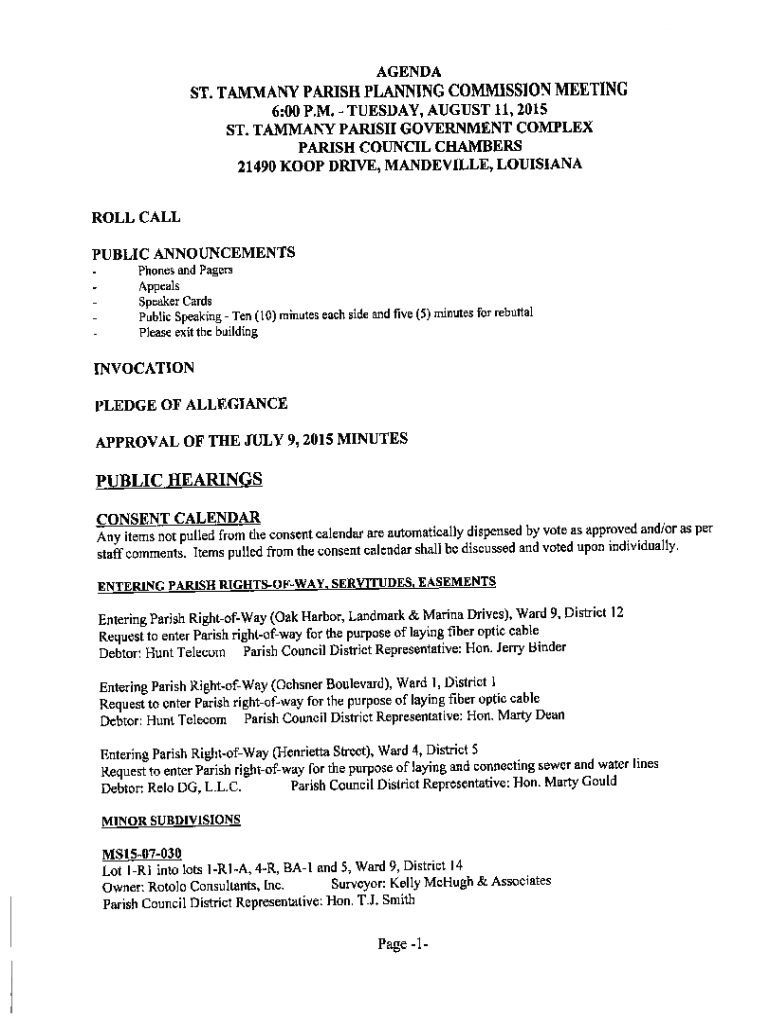 AGENDA
ST. TAMMANY PARISH PLANNING COMMISSION MEETING
6:00 P.M. - TUESDAY, AUGUST 11, 2015
ST. TAMMANY PARISH GOVERNMENT COMPLEX
PARISH COUNCIL CHAMBERS
21490 KOOP DRIVE, MANDEVILLE, LOUISIANA

ROLL CALL

PUBLIC ANNOUNCEMENTS
- Phones and Pagers
- Appeals
- Speaker Cards
- Public Speaking - Ten (10) minutes each side and five (5) minutes for rebuttal
- Please exit the building

INVOCATION

PLEDGE OF ALLEGIANCE

APPROVAL OF THE JULY 9, 2015 MINUTES

PUBLIC HEARINGS

CONSENT CALENDAR
Any items not pulled from the consent calendar are automatically dispensed by vote as approved and/or as per staff comments. Items pulled from the consent calendar shall be discussed and voted upon individually.

ENTERING PARISH RIGHTS-OF-WAY, SERVITUDES, EASEMENTS

Entering Parish Right-of-Way (Oak Harbor, Landmark & Marina Drives), Ward 9, District 12
Request to enter Parish right-of-way for the purpose of laying fiber optic cable
Debtor: Hunt Telecom Parish Council District Representative: Hon. Jerry Binder

Entering Parish Right-of-Way (Ochsner Boulevard), Ward 1, District 1
Request to enter Parish right-of-way for the purpose of laying fiber optic cable
Debtor: Hunt Telecom Parish Council District Representative: Hon. Marty Dean

Entering Parish Right-of-Way (Henrietta Street), Ward 4, District 5
Request to enter Parish right-of-way for the purpose of laying and connecting sewer and water lines
Debtor: Relo DG, L.L.C. Parish Council District Representative: Hon. Marty Gould

MINOR SUBDIVISIONS

MS15-07-030
Lot 1-R1 into lots 1-R1-A, 4-R, BA-1 and 5, Ward 9, District 14
Owner: Rotolo Consultants, Inc. Surveyor: Kelly McHugh & Associates
Parish Council District Representative: Hon. T.J. Smith

Page -1-